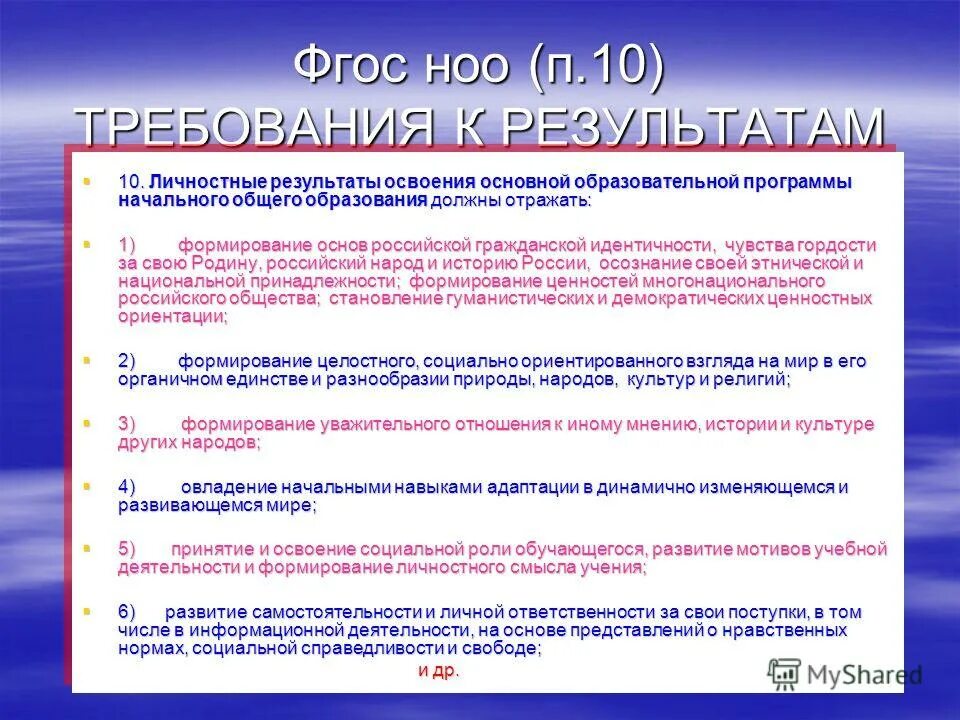 Фгос ноо (п.10) ТРЕБОВАНИЯ К РЕЗУЛЬТАТАМ

10. Личностные результаты освоения основной образовательной программы начального общего образования должны отражать:

1) формирование основ российской гражданской идентичности, чувства гордости за свою Родину, российский народ и историю России, осознание своей этнической и национальной принадлежности; формирование ценностей многонационального российского общества; становление гуманистических и демократических ценностных ориентации;

2) формирование целостного, социально ориентированного взгляда на мир в его органичном единстве и разнообразии природы, народов, культур и религий;

3) формирование уважительного отношения к иному мнению, истории и культуре других народов;

4) овладение начальными навыками адаптации в динамично изменяющемся и развивающемся мире;

5) принятие и освоение социальной роли обучающегося, развитие мотивов учебной деятельности и формирование личностного смысла учения;

6) развитие самостоятельности и личной ответственности за свои поступки, в том числе в информационной деятельности, на основе представлений о нравственных нормах, социальной справедливости и свободе;

и др.

MyShared